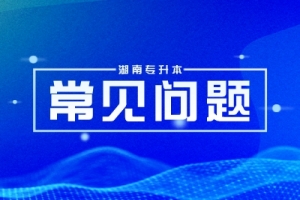 湖南专升本

常见问题